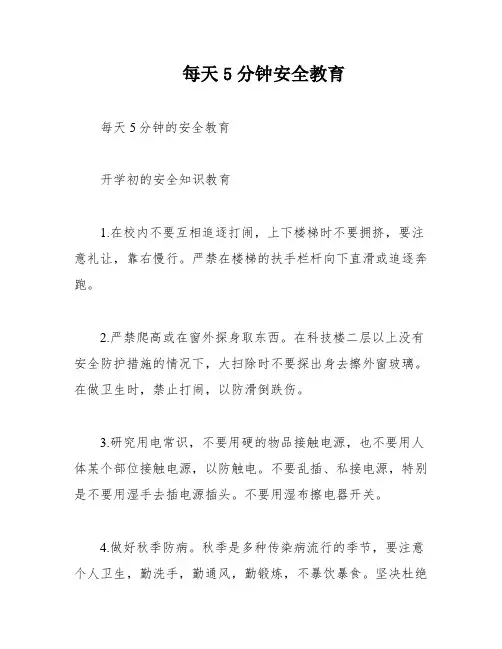 每天 5 分钟安全教育

每天 5 分钟的安全教育

开学初的安全知识教育

1.在校内不要互相追逐打闹，上下楼梯时不要拥挤，要注意礼让，靠右慢行。严禁在楼梯的扶手栏杆向下直滑或追逐奔跑。

2.严禁爬高或在窗外探身取东西。在科技楼二层以上没有安全防护措施的情况下，大扫除时不要探出身去擦外窗玻璃。在做卫生时，禁止打闹，以防滑倒跌伤。

3.研究用电常识，不要用硬的物品接触电源，也不要用人体某个部位接触电源，以防触电。不要乱插、私接电源，特别是不要用湿手去插电源插头。不要用湿布擦电器开关。

4.做好秋季防病。秋季是多种传染病流行的季节，要注意个人卫生，勤洗手，勤通风，勤锻炼，不暴饮暴食。坚决杜绝